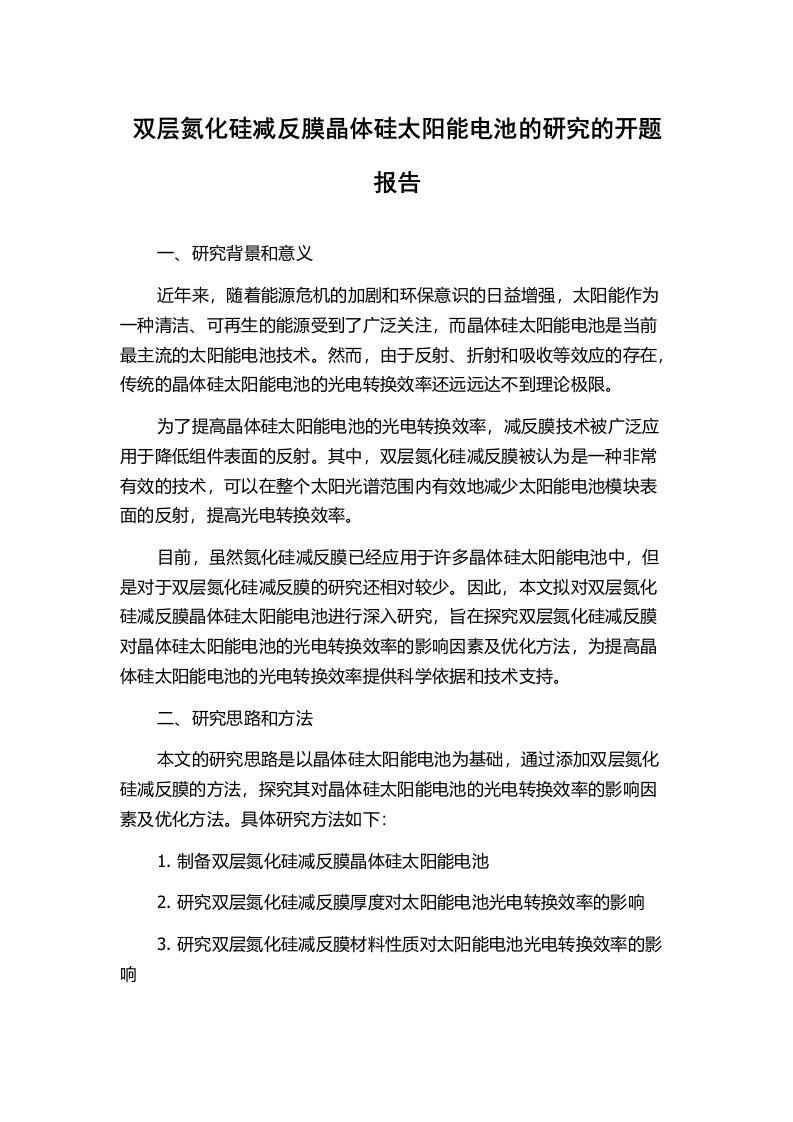 双层氮化硅减反膜晶体硅太阳能电池的研究的开题报告

一、研究背景和意义

近年来，随着能源危机的加剧和环保意识的日益增强，太阳能作为一种清洁、可再生的能源受到了广泛关注，而晶体硅太阳能电池是当前最主流的太阳能电池技术。然而，由于反射、折射和吸收等效应的存在，传统的晶体硅太阳能电池的光电转换效率还远远达不到理论极限。

为了提高晶体硅太阳能电池的光电转换效率，减反膜技术被广泛应用于降低组件表面的反射。其中，双层氮化硅减反膜被认为是一种非常有效的技术，可以在整个太阳光谱范围内有效地减少太阳能电池模块表面的反射，提高光电转换效率。

目前，虽然氮化硅减反膜已经应用于许多晶体硅太阳能电池中，但是对于双层氮化硅减反膜的研究还相对较少。因此，本文拟对双层氮化硅减反膜晶体硅太阳能电池进行深入研究，旨在探究双层氮化硅减反膜对晶体硅太阳能电池的光电转换效率的影响因素及优化方法，为提高晶体硅太阳能电池的光电转换效率提供科学依据和技术支持。

二、研究思路和方法

本文的研究思路是以晶体硅太阳能电池为基础，通过添加双层氮化硅减反膜的方法，探究其对晶体硅太阳能电池的光电转换效率的影响因素及优化方法。具体研究方法如下：

1. 制备双层氮化硅减反膜晶体硅太阳能电池

2. 研究双层氮化硅减反膜厚度对太阳能电池光电转换效率的影响

3. 研究双层氮化硅减反膜材料性质对太阳能电池光电转换效率的影响